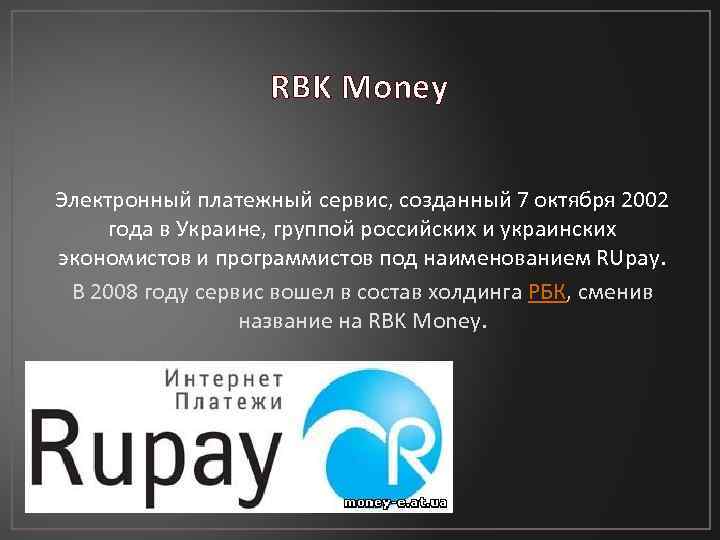 RBK Money

Электронный платежный сервис, созданный 7 октября 2002 года в Украине, группой российских и украинских экономистов и программистов под наименованием RUpay.

В 2008 году сервис вошел в состав холдинга РБК, сменив название на RBK Money.

Интернет
Платежи
Rupay
R
money-e.at.ua